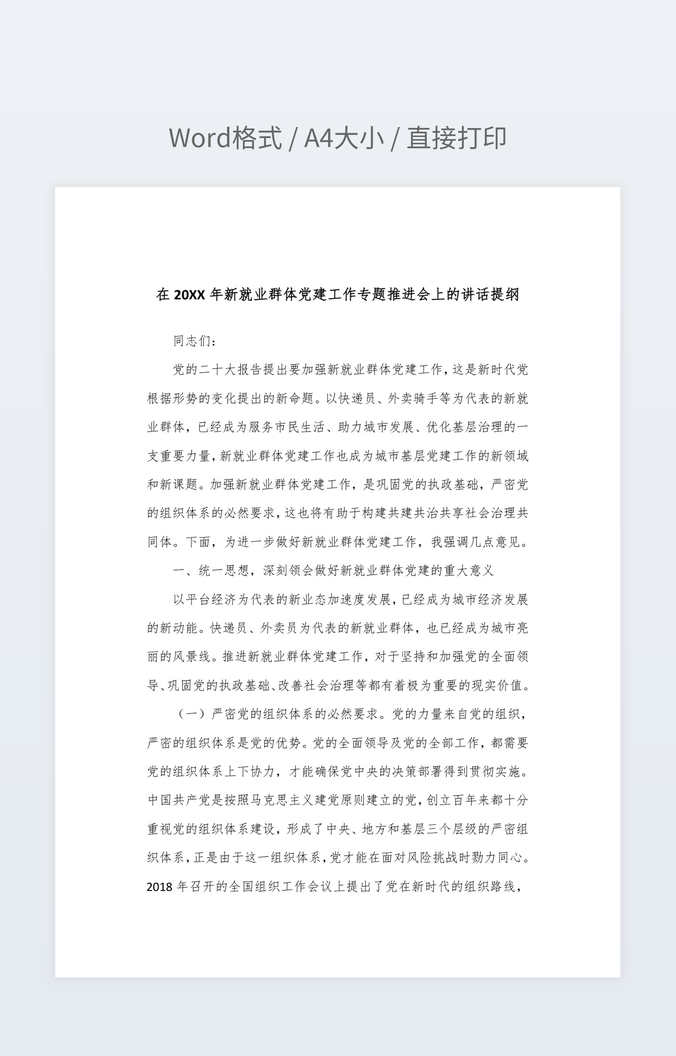 Word格式 / A4大小 / 直接打印

在 20XX 年新就业群体党建工作专题推进会上的讲话提纲

同志们：

党的二十大报告提出要加强新就业群体党建工作，这是新时代党根据形势的变化提出的新命题。以快递员、外卖骑手等为代表的新就业群体，已经成为服务市民生活、助力城市发展、优化基层治理的一支重要力量，新就业群体党建工作也成为城市基层党建工作的新领域和新课题。加强新就业群体党建工作，是巩固党的执政基础，严密党的组织体系的必然要求，这也将有助于构建共建共治共享社会治理共同体。下面，为进一步做好新就业群体党建工作，我强调几点意见。

一、统一思想，深刻领会做好新就业群体党建的重大意义

以平台经济为代表的新业态加速度发展，已经成为城市经济发展的新动能。快递员、外卖员为代表的新就业群体，也已经成为城市亮丽的风景线。推进新就业群体党建工作，对于坚持和加强党的全面领导、巩固党的执政基础、改善社会治理等都有着极为重要的现实价值。

（一）严密党的组织体系的必然要求。党的力量来自党的组织，严密的组织体系是党的优势。党的全面领导及党的全部工作，都需要党的组织体系上下协力，才能确保党中央的决策部署得到贯彻实施。中国共产党是按照马克思主义建党原则建立的党，创立百年来都十分重视党的组织体系建设，形成了中央、地方和基层三个层级的严密组织体系，正是由于这一组织体系，党才能在面对风险挑战时勠力同心。2018 年召开的全国组织工作会议上提出了党在新时代的组织路线，